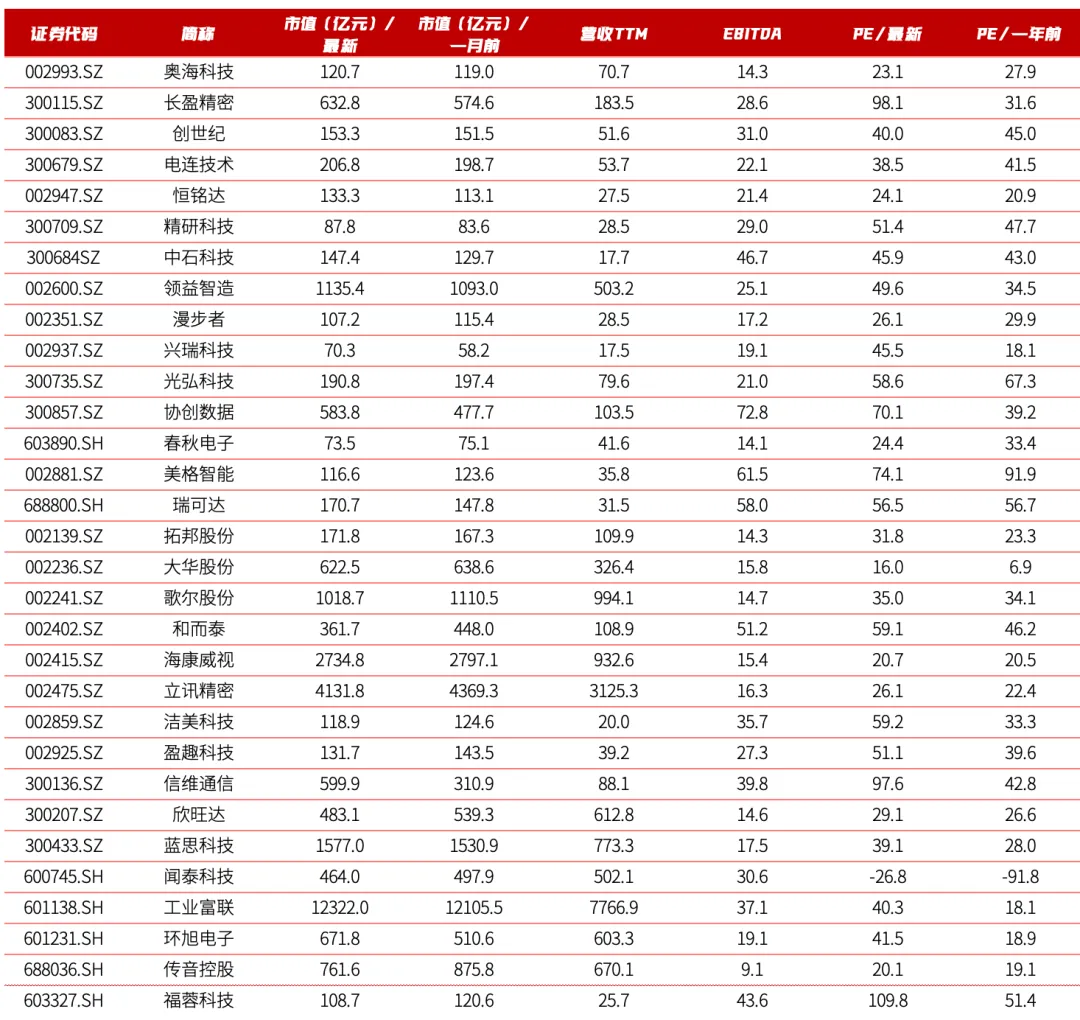 | 证券代码 | 简称 | 市值（亿元）/最新 | 市值（亿元）/一月前 | 营收TTM | EBITDA | PE/最新 | PE/一年前 |
|---|---|---|---|---|---|---|---|
| 002993.SZ | 奥海科技 | 120.7 | 119.0 | 70.7 | 14.3 | 23.1 | 27.9 |
| 300115.SZ | 长盈精密 | 632.8 | 574.6 | 183.5 | 28.6 | 98.1 | 31.6 |
| 300083.SZ | 创世纪 | 153.3 | 151.5 | 51.6 | 31.0 | 40.0 | 45.0 |
| 300679.SZ | 电连技术 | 206.8 | 198.7 | 53.7 | 22.1 | 38.5 | 41.5 |
| 002947.SZ | 恒铭达 | 133.3 | 113.1 | 27.5 | 21.4 | 24.1 | 20.9 |
| 300709.SZ | 精研科技 | 87.8 | 83.6 | 28.5 | 29.0 | 51.4 | 47.7 |
| 300684SZ | 中石科技 | 147.4 | 129.7 | 17.7 | 46.7 | 45.9 | 43.0 |
| 002600.SZ | 领益智造 | 1135.4 | 1093.0 | 503.2 | 25.1 | 49.6 | 34.5 |
| 002351.SZ | 漫步者 | 107.2 | 115.4 | 28.5 | 17.2 | 26.1 | 29.9 |
| 002937.SZ | 兴瑞科技 | 70.3 | 58.2 | 17.5 | 19.1 | 45.5 | 18.1 |
| 300735.SZ | 光弘科技 | 190.8 | 197.4 | 79.6 | 21.0 | 58.6 | 67.3 |
| 300857.SZ | 协创数据 | 583.8 | 477.7 | 103.5 | 72.8 | 70.1 | 39.2 |
| 603890.SH | 春秋电子 | 73.5 | 75.1 | 41.6 | 14.1 | 24.4 | 33.4 |
| 002881.SZ | 美格智能 | 116.6 | 123.6 | 35.8 | 61.5 | 74.1 | 91.9 |
| 688800.SH | 瑞可达 | 170.7 | 147.8 | 31.5 | 58.0 | 56.5 | 56.7 |
| 002139.SZ | 拓邦股份 | 171.8 | 167.3 | 109.9 | 14.3 | 31.8 | 23.3 |
| 002236.SZ | 大华股份 | 622.5 | 638.6 | 326.4 | 15.8 | 16.0 | 6.9 |
| 002241.SZ | 歌尔股份 | 1018.7 | 1110.5 | 994.1 | 14.7 | 35.0 | 34.1 |
| 002402.SZ | 和而泰 | 361.7 | 448.0 | 108.9 | 51.2 | 59.1 | 46.2 |
| 002415.SZ | 海康威视 | 2734.8 | 2797.1 | 932.6 | 15.4 | 20.7 | 20.5 |
| 002475.SZ | 立讯精密 | 4131.8 | 4369.3 | 3125.3 | 16.3 | 26.1 | 22.4 |
| 002859.SZ | 洁美科技 | 118.9 | 124.6 | 20.0 | 35.7 | 59.2 | 33.3 |
| 002925.SZ | 盈趣科技 | 131.7 | 143.5 | 39.2 | 27.3 | 51.1 | 39.6 |
| 300136.SZ | 信维通信 | 599.9 | 310.9 | 88.1 | 39.8 | 97.6 | 42.8 |
| 300207.SZ | 欣旺达 | 483.1 | 539.3 | 612.8 | 14.6 | 29.1 | 26.6 |
| 300433.SZ | 蓝思科技 | 1577.0 | 1530.9 | 773.3 | 17.5 | 39.1 | 28.0 |
| 600745.SH | 闻泰科技 | 464.0 | 497.9 | 502.1 | 30.6 | -26.8 | -91.8 |
| 601138.SH | 工业富联 | 12322.0 | 12105.5 | 7766.9 | 37.1 | 40.3 | 18.1 |
| 601231.SH | 环旭电子 | 671.8 | 510.6 | 603.3 | 19.1 | 41.5 | 18.9 |
| 688036.SH | 传音控股 | 761.6 | 875.8 | 670.1 | 9.1 | 20.1 | 19.1 |
| 603327.SH | 福蓉科技 | 108.7 | 120.6 | 25.7 | 43.6 | 109.8 | 51.4 |